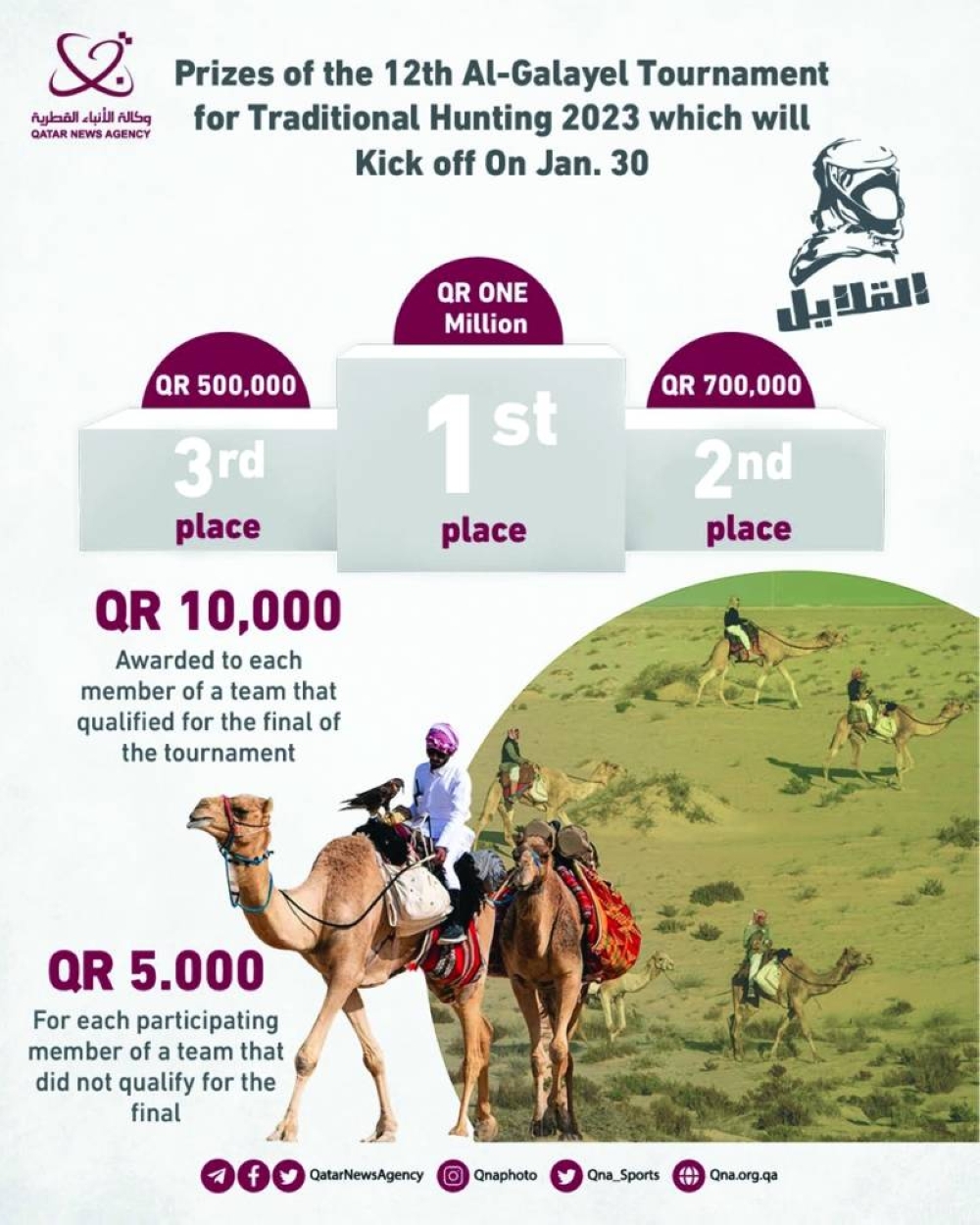 وكالة الأنباء القطرية
QATAR NEWS AGENCY

Prizes of the 12th Al-Galayel Tournament for Traditional Hunting 2023 which will Kick off On Jan. 30

القلايل

QR 500,000

3rd
place

QR ONE Million

1st
place

QR 700,000

2nd
place

QR 10,000

Awarded to each member of a team that qualified for the final of the tournament

QR 5.000

For each participating member of a team that did not qualify for the final

QatarNewsAgency Qnaphoto Qna_Sports Qna.org.qa